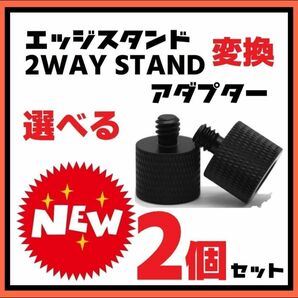 エッジスタンド
2WAY STAND
変換
アダプター

選べる

NEW

2個セット